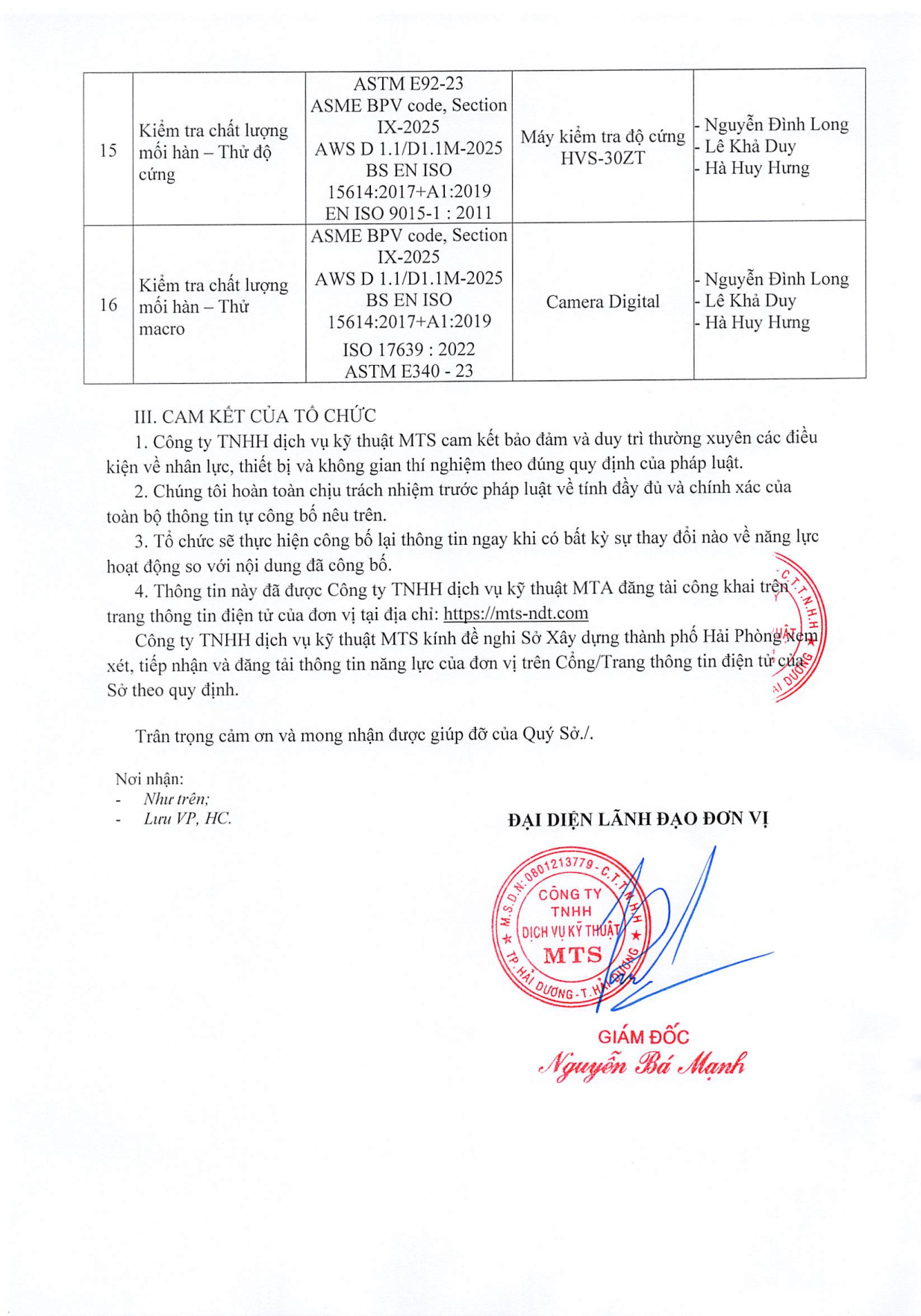 | 15 | Kiểm tra chất lượng mối hàn – Thử độ cứng | ASTM E92-23 ASME BPV code, Section IX-2025 AWS D 1.1/D1.1M-2025 BS EN ISO 15614:2017+A1:2019 EN ISO 9015-1 : 2011 | Máy kiểm tra độ cứng HVS-30ZT | - Nguyễn Đình Long - Lê Khả Duy - Hà Huy Hưng |
|---|---|---|---|---|
| 16 | Kiểm tra chất lượng mối hàn – Thử macro | ASME BPV code, Section IX-2025 AWS D 1.1/D1.1M-2025 BS EN ISO 15614:2017+A1:2019 ISO 17639 : 2022 ASTM E340 - 23 | Camera Digital | - Nguyễn Đình Long - Lê Khả Duy - Hà Huy Hưng |

III. CAM KẾT CỦA TỔ CHỨC

1. Công ty TNHH dịch vụ kỹ thuật MTS cam kết bảo đảm và duy trì thường xuyên các điều kiện về nhân lực, thiết bị và không gian thí nghiệm theo đúng quy định của pháp luật.

2. Chúng tôi hoàn toàn chịu trách nhiệm trước pháp luật về tính đầy đủ và chính xác của toàn bộ thông tin tự công bố nêu trên.

3. Tổ chức sẽ thực hiện công bố lại thông tin ngay khi có bất kỳ sự thay đổi nào về năng lực hoạt động so với nội dung đã công bố.

4. Thông tin này đã được Công ty TNHH dịch vụ kỹ thuật MTA đăng tải công khai trên trang thông tin điện tử của đơn vị tại địa chỉ: https://mts-ndt.com

Công ty TNHH dịch vụ kỹ thuật MTS kính đề nghi Sở Xây dựng thành phố Hải Phòng xem xét, tiếp nhận và đăng tải thông tin năng lực của đơn vị trên Cổng/Trang thông tin điện tử của Sở theo quy định.

Trân trọng cảm ơn và mong nhận được giúp đỡ của Quý Sở./.

Nơi nhận:
- Như trên;
- Lưu VP, HC.

ĐẠI DIỆN LÃNH ĐẠO ĐƠN VỊ

M.S.D.N: 0801213779 - C.T.T.N.H.H
CÔNG TY TNHH DỊCH VỤ KỸ THUẬT MTS
TP. HẢI DƯƠNG - T. HẢI DƯƠNG

GIÁM ĐỐC
Nguyễn Bá Mạnh